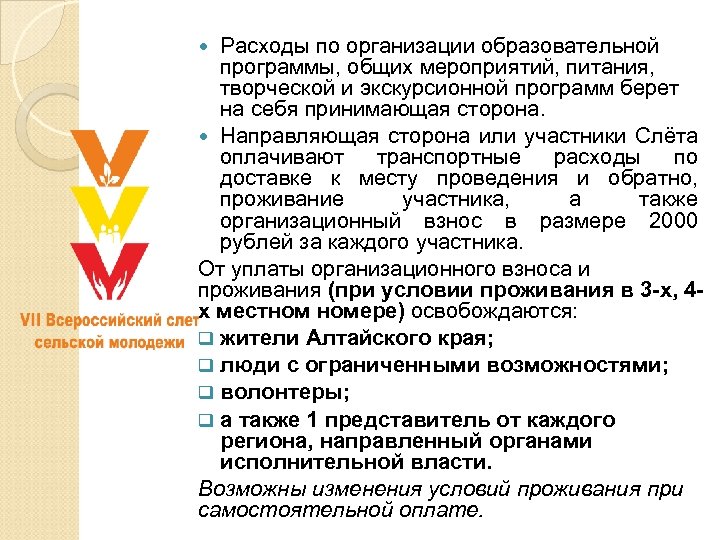 VII Всероссийский слет сельской молодежи

Расходы по организации образовательной программы, общих мероприятий, питания, творческой и экскурсионной программ берет на себя принимающая сторона.

Направляющая сторона или участники Слёта оплачивают транспортные расходы по доставке к месту проведения и обратно, проживание участника, а также организационный взнос в размере 2000 рублей за каждого участника.

От уплаты организационного взноса и проживания (при условии проживания в 3-х, 4-х местном номере) освобождаются:

жители Алтайского края;

люди с ограниченными возможностями;

волонтеры;

а также 1 представитель от каждого региона, направленный органами исполнительной власти.

Возможны изменения условий проживания при самостоятельной оплате.